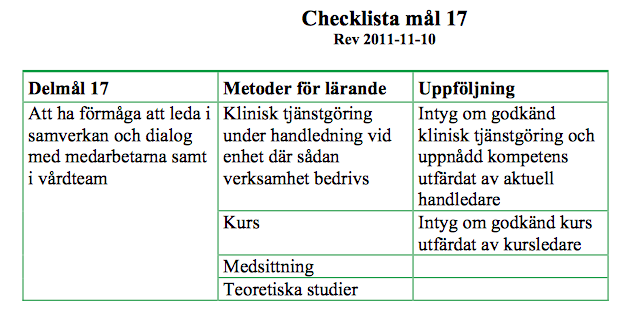 Checklista mål 17
Rev 2011-11-10

| Delmål 17 | Metoder för lärande | Uppföljning |
|---|---|---|
| Att ha förmåga att leda i samverkan och dialog med medarbetarna samt i vårdteam | Klinisk tjänstgöring under handledning vid enhet där sådan verksamhet bedrivs | Intyg om godkänd klinisk tjänstgöring och uppnådd kompetens utfärdat av aktuell handledare |
| | Kurs | Intyg om godkänd kurs utfärdat av kursledare |
| | Medsittning | |
| | Teoretiska studier | |